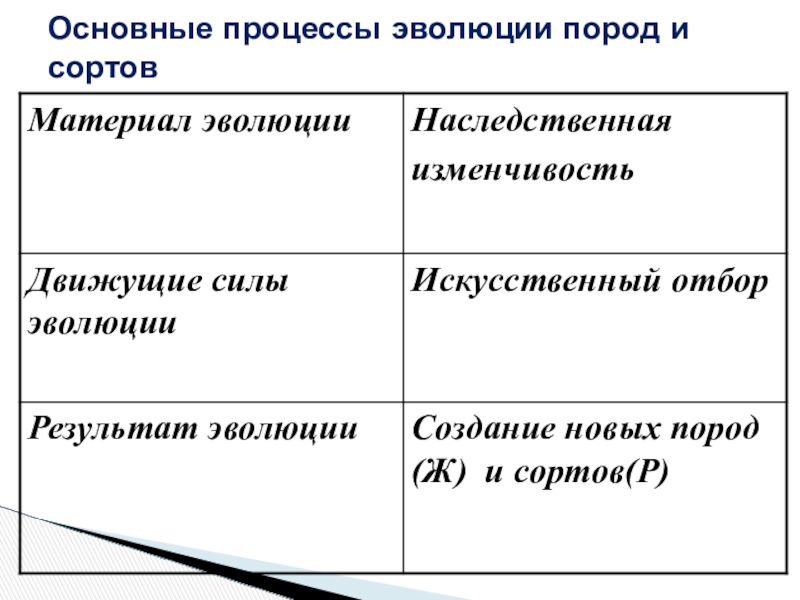 Основные процессы эволюции пород и сортов

| Материал эволюции | Наследственная изменчивость |
|---|---|
| Движущие силы эволюции | Искусственный отбор |
| Результат эволюции | Создание новых пород (Ж) и сортов(Р) |